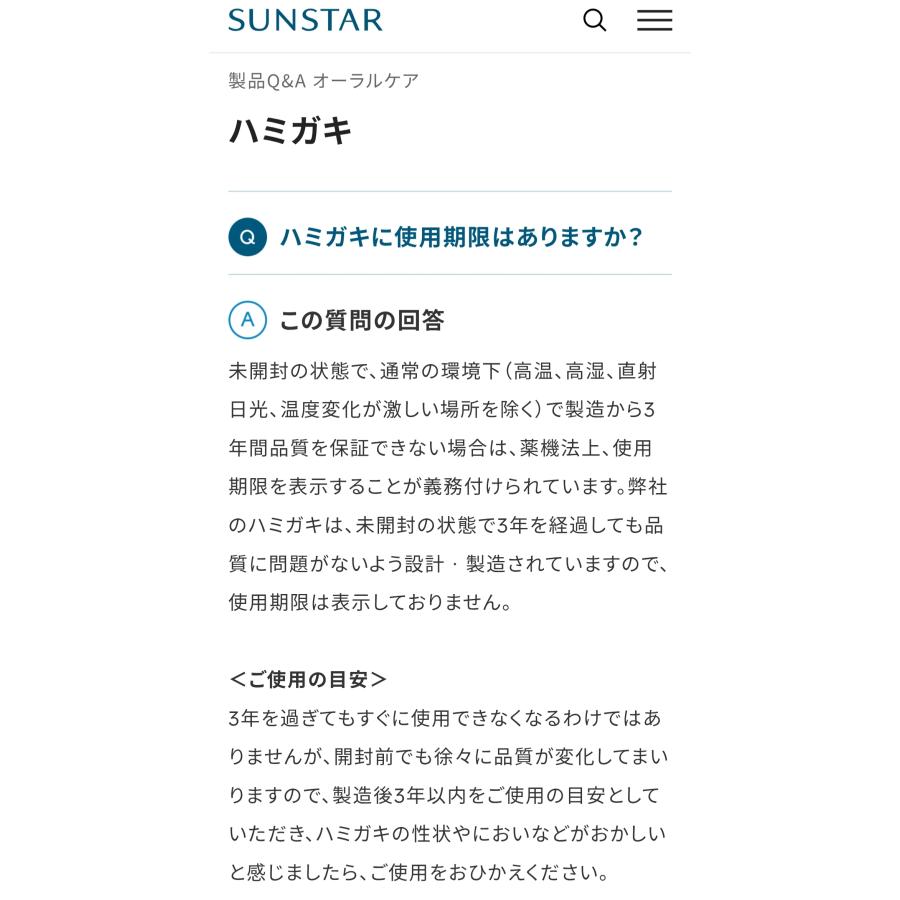 SUNSTAR

製品Q&A オーラルケア

ハミガキ

Q ハミガキに使用期限はありますか？

A この質問の回答

未開封の状態で、通常の環境下（高温、高湿、直射日光、温度変化が激しい場所を除く）で製造から3年間品質を保証できない場合は、薬機法上、使用期限を表示することが義務付けられています。弊社のハミガキは、未開封の状態で3年を経過しても品質に問題がないよう設計・製造されていますので、使用期限は表示しておりません。

＜ご使用の目安＞
3年を過ぎてもすぐに使用できなくなるわけではありませんが、開封前でも徐々に品質が変化してまいりますので、製造後3年以内をご使用の目安としていただき、ハミガキの性状やにおいなどがおかしいと感じましたら、ご使用をおひかえください。